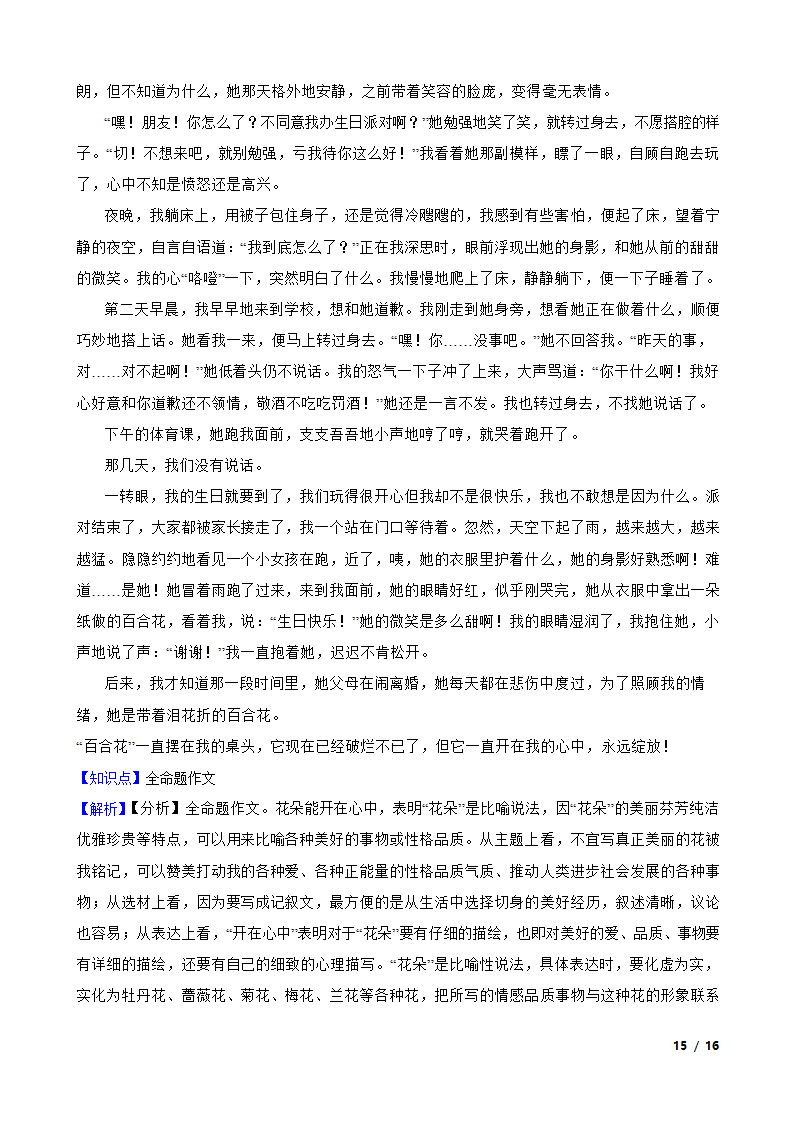 朗，但不知道为什么，她那天格外地安静，之前带着笑容的脸庞，变得毫无表情。

“嘿！朋友！你怎么了？不同意我办生日派对啊？”她勉强地笑了笑，就转过身去，不愿搭腔的样子。“切！不想来吧，就别勉强，亏我待你这么好！”我看着她那副模样，瞟了一眼，自顾自跑去玩了，心中不知是愤怒还是高兴。

夜晚，我躺床上，用被子包住身子，还是觉得冷飕飕的，我感到有些害怕，便起了床，望着宁静的夜空，自言自语道：“我到底怎么了？”正在我深思时，眼前浮现出她的身影，和她从前的甜甜的微笑。我的心“咯噔”一下，突然明白了什么。我慢慢地爬上了床，静静躺下，便一下子睡着了。

第二天早晨，我早早地来到学校，想和她道歉。我刚走到她身旁，想看她正在做着什么，顺便巧妙地搭上话。她看我一来，便马上转过身去。“嘿！你……没事吧。”她不回答我。“昨天的事，对……对不起啊！”她低着头仍不说话。我的怒气一下子冲了上来，大声骂道：“你干什么啊！我好心好意和你道歉还不领情，敬酒不吃吃罚酒！”她还是一言不发。我也转过身去，不找她说话了。

下午的体育课，她跑我面前，支支吾吾地小声地哼了哼，就哭着跑开了。

那几天，我们没有说话。

一转眼，我的生日就要到了，我们玩得很开心但我却不是很快乐，我也不敢想是因为什么。派对结束了，大家都被家长接走了，我一个站在门口等待着。忽然，天空下起了雨，越来越大，越来越猛。隐隐约约地看见一个小女孩在跑，近了，咦，她的衣服里护着什么，她的身影好熟悉啊！难道……是她！她冒着雨跑了过来，来到我面前，她的眼睛好红，似乎刚哭完，她从衣服中拿出一朵纸做的百合花，看着我，说：“生日快乐！”她的微笑是多么甜啊！我的眼睛湿润了，我抱住她，小声地说了声：“谢谢！”我一直抱着她，迟迟不肯松开。

后来，我才知道那一段时间里，她父母在闹离婚，她每天都在悲伤中度过，为了照顾我的情绪，她是带着泪花折的百合花。

“百合花”一直摆在我的桌头，它现在已经破烂不已了，但它一直开在我的心中，永远绽放！

【知识点】全命题作文

【解析】【分析】全命题作文。花朵能开在心中，表明“花朵”是比喻说法，因“花朵”的美丽芬芳纯洁优雅珍贵等特点，可以用来比喻各种美好的事物或性格品质。从主题上看，不宜写真正美丽的花被我铭记，可以赞美打动我的各种爱、各种正能量的性格品质气质、推动人类进步社会发展的各种事物；从选材上看，因为要写成记叙文，最方便的是从生活中选择切身的美好经历，叙述清晰，议论也容易；从表达上看，“开在心中”表明对于“花朵”要有仔细的描绘，也即对美好的爱、品质、事物要有详细的描绘，还要有自己的细致的心理描写。“花朵”是比喻性说法，具体表达时，要化虚为实，实化为牡丹花、蔷薇花、菊花、梅花、兰花等各种花，把所写的情感品质事物与这种花的形象联系

15 / 16